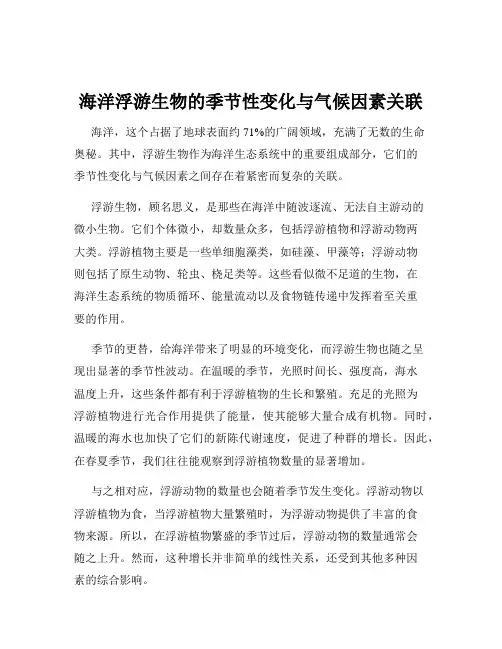 海洋浮游生物的季节性变化与气候因素关联

海洋，这个占据了地球表面约 71%的广阔领域，充满了无数的生命奥秘。其中，浮游生物作为海洋生态系统中的重要组成部分，它们的季节性变化与气候因素之间存在着紧密而复杂的关联。

浮游生物，顾名思义，是那些在海洋中随波逐流、无法自主游动的微小生物。它们个体微小，却数量众多，包括浮游植物和浮游动物两大类。浮游植物主要是一些单细胞藻类，如硅藻、甲藻等；浮游动物则包括了原生动物、轮虫、桡足类等。这些看似微不足道的生物，在海洋生态系统的物质循环、能量流动以及食物链传递中发挥着至关重要的作用。

季节的更替，给海洋带来了明显的环境变化，而浮游生物也随之呈现出显著的季节性波动。在温暖的季节，光照时间长、强度高，海水温度上升，这些条件都有利于浮游植物的生长和繁殖。充足的光照为浮游植物进行光合作用提供了能量，使其能够大量合成有机物。同时，温暖的海水也加快了它们的新陈代谢速度，促进了种群的增长。因此，在春夏季节，我们往往能观察到浮游植物数量的显著增加。

与之相对应，浮游动物的数量也会随着季节发生变化。浮游动物以浮游植物为食，当浮游植物大量繁殖时，为浮游动物提供了丰富的食物来源。所以，在浮游植物繁盛的季节过后，浮游动物的数量通常会随之上升。然而，这种增长并非简单的线性关系，还受到其他多种因素的综合影响。